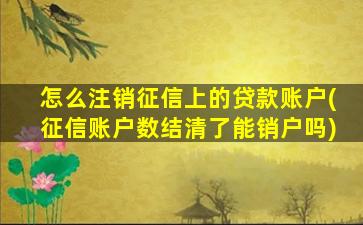 怎么注销征信上的贷款账户(征信账户数结清了能销户吗)